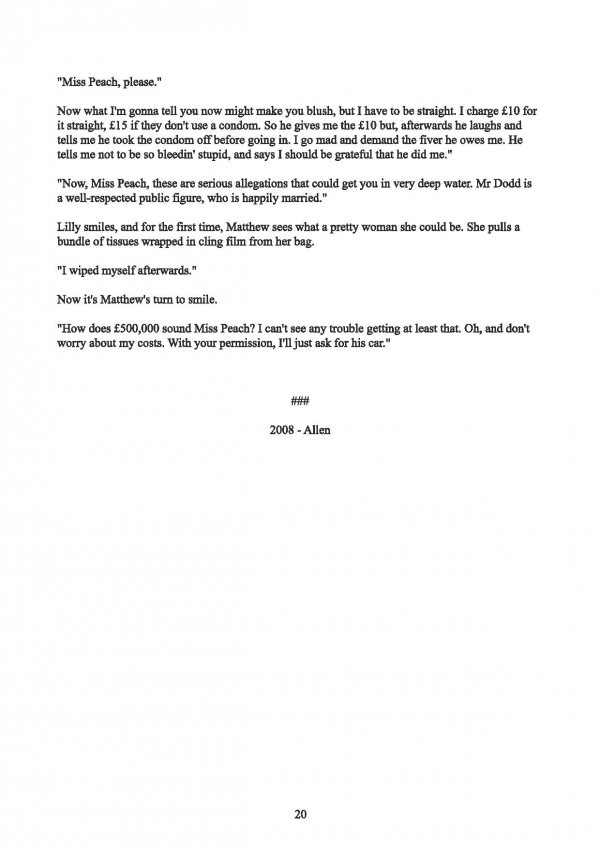 "Miss Peach, please."

Now what I'm gonna tell you now might make you blush, but I have to be straight. I charge £10 for it straight, £15 if they don't use a condom. So he gives me the £10 but, afterwards he laughs and tells me he took the condom off before going in. I go mad and demand the fiver he owes me. He tells me not to be so bleedin' stupid, and says I should be grateful that he did me."

"Now, Miss Peach, these are serious allegations that could get you in very deep water. Mr Dodd is a well-respected public figure, who is happily married."

Lilly smiles, and for the first time, Matthew sees what a pretty woman she could be. She pulls a bundle of tissues wrapped in cling film from her bag.

"I wiped myself afterwards."

Now it's Matthew's turn to smile.

"How does £500,000 sound Miss Peach? I can't see any trouble getting at least that. Oh, and don't worry about my costs. With your permission, I'll just ask for his car."

###

2008 - Allen

20